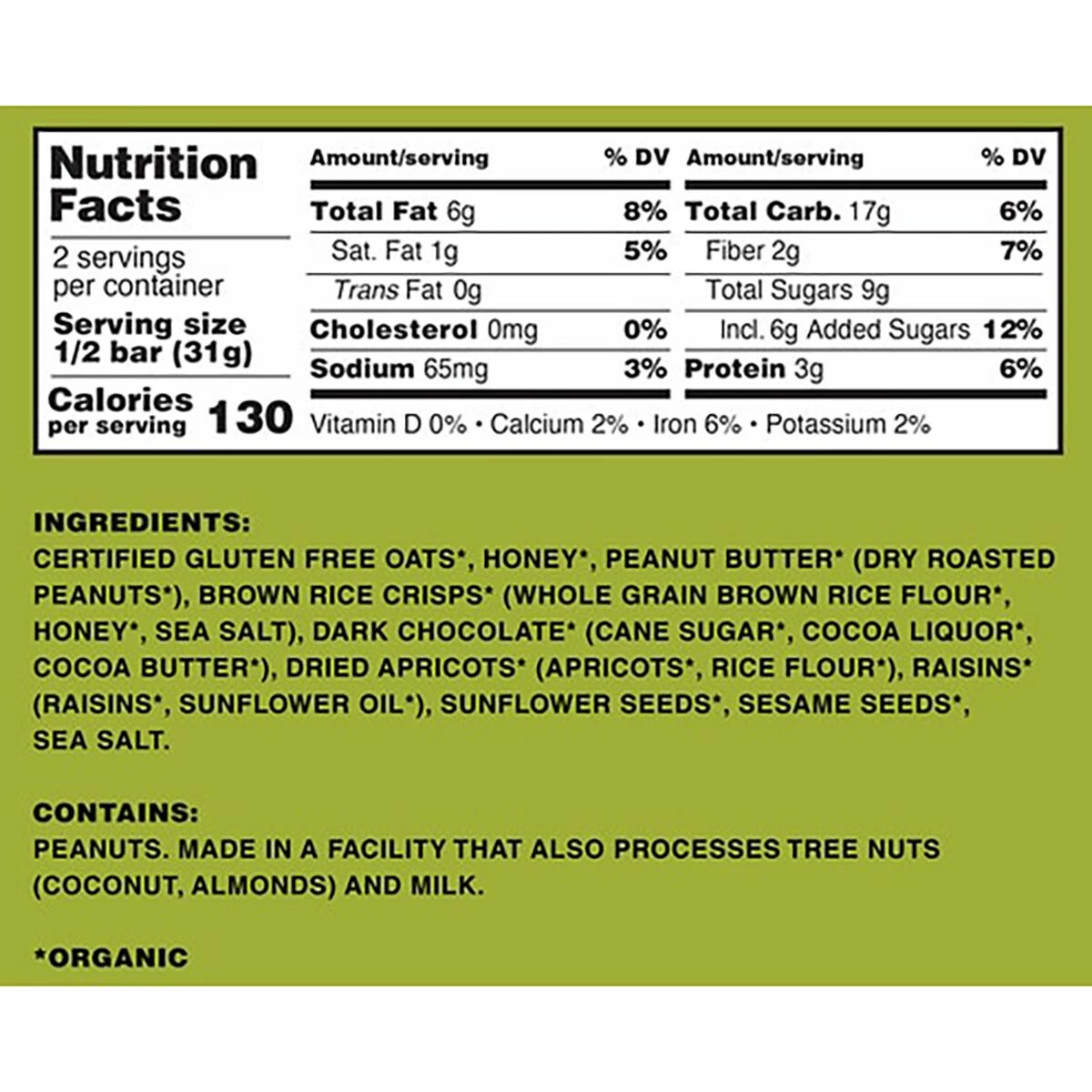 Nutrition Facts

2 servings per container

Serving size
1/2 bar (31g)

Calories per serving 130

| Amount/serving | % DV | Amount/serving | % DV |
|---|---|---|---|
| Total Fat 6g | 8% | Total Carb. 17g | 6% |
| Sat. Fat 1g | 5% | Fiber 2g | 7% |
| Trans Fat 0g | | Total Sugars 9g | |
| Cholesterol 0mg | 0% | Incl. 6g Added Sugars | 12% |
| Sodium 65mg | 3% | Protein 3g | 6% |

Vitamin D 0% • Calcium 2% • Iron 6% • Potassium 2%

INGREDIENTS:
CERTIFIED GLUTEN FREE OATS*, HONEY*, PEANUT BUTTER* (DRY ROASTED PEANUTS*), BROWN RICE CRISPS* (WHOLE GRAIN BROWN RICE FLOUR*, HONEY*, SEA SALT), DARK CHOCOLATE* (CANE SUGAR*, COCOA LIQUOR*, COCOA BUTTER*), DRIED APRICOTS* (APRICOTS*, RICE FLOUR*), RAISINS* (RAISINS*, SUNFLOWER OIL*), SUNFLOWER SEEDS*, SESAME SEEDS*, SEA SALT.

CONTAINS:
PEANUTS. MADE IN A FACILITY THAT ALSO PROCESSES TREE NUTS (COCONUT, ALMONDS) AND MILK.

*ORGANIC